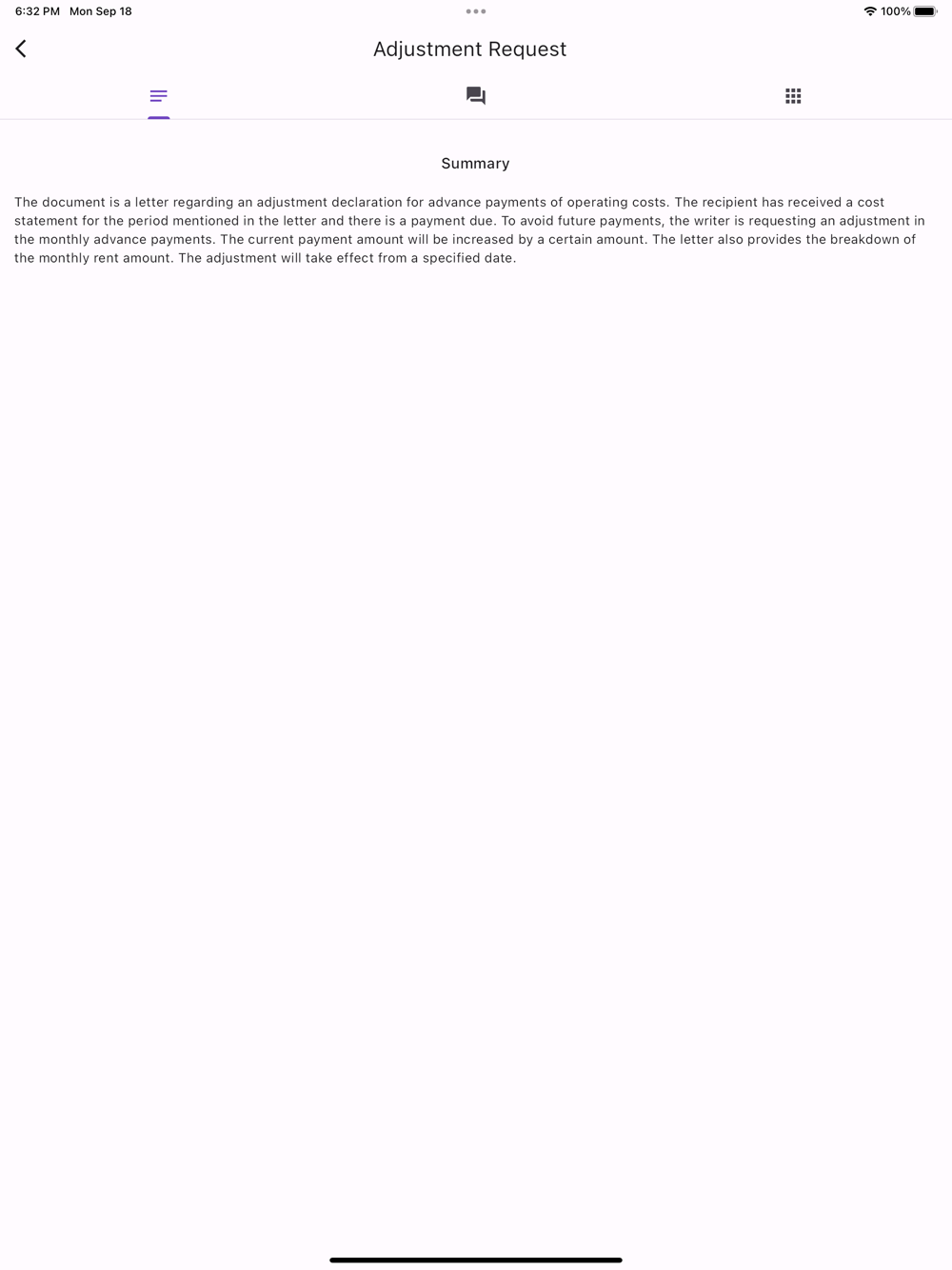 6:32 PM Mon Sep 18

100%

Adjustment Request

Summary

The document is a letter regarding an adjustment declaration for advance payments of operating costs. The recipient has received a cost statement for the period mentioned in the letter and there is a payment due. To avoid future payments, the writer is requesting an adjustment in the monthly advance payments. The current payment amount will be increased by a certain amount. The letter also provides the breakdown of the monthly rent amount. The adjustment will take effect from a specified date.